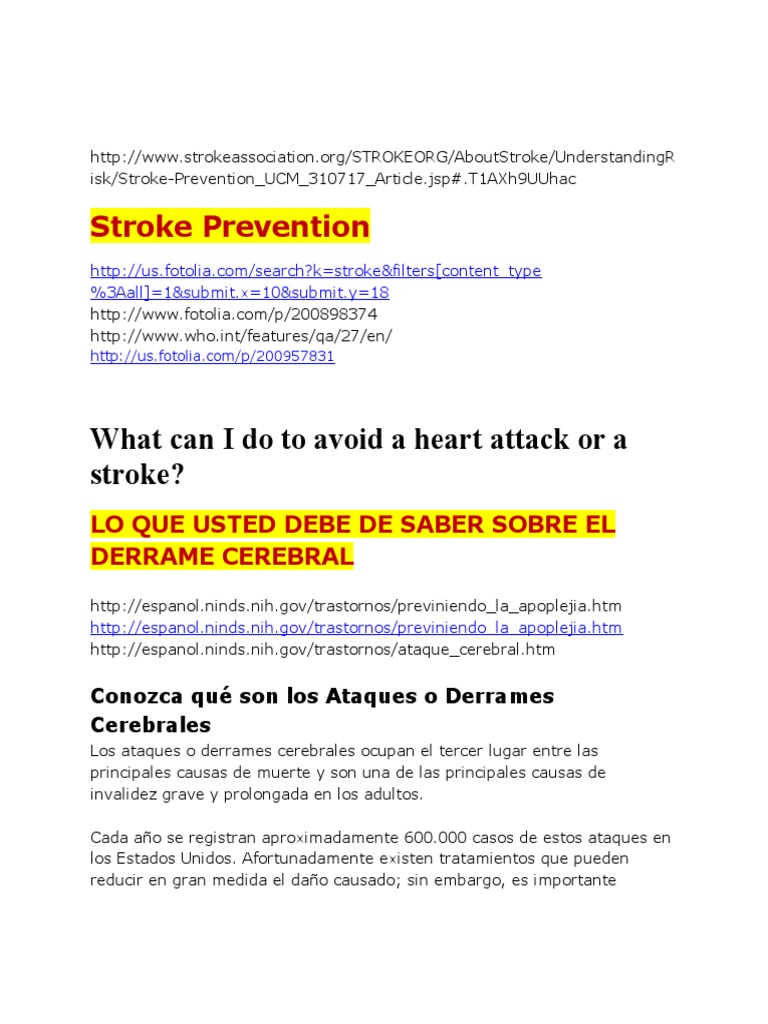 http://www.strokeassociation.org/STROKEORG/AboutStroke/UnderstandingRisk/Stroke-Prevention_UCM_310717_Article.jsp#.T1AXh9UUhac

Stroke Prevention

http://us.fotolia.com/search?k=stroke&filters[content_type%3Aall]=1&submit.x=10&submit.y=18
http://www.fotolia.com/p/200898374
http://www.who.int/features/qa/27/en/
http://us.fotolia.com/p/200957831

What can I do to avoid a heart attack or a stroke?

LO QUE USTED DEBE DE SABER SOBRE EL DERRAME CEREBRAL

http://espanol.ninds.nih.gov/trastornos/previniendo_la_apoplejia.htm
http://espanol.ninds.nih.gov/trastornos/previniendo_la_apoplejia.htm
http://espanol.ninds.nih.gov/trastornos/ataque_cerebral.htm

Conozca qué son los Ataques o Derrames Cerebrales

Los ataques o derrames cerebrales ocupan el tercer lugar entre las principales causas de muerte y son una de las principales causas de invalidez grave y prolongada en los adultos.

Cada año se registran aproximadamente 600.000 casos de estos ataques en los Estados Unidos. Afortunadamente existen tratamientos que pueden reducir en gran medida el daño causado; sin embargo, es importante